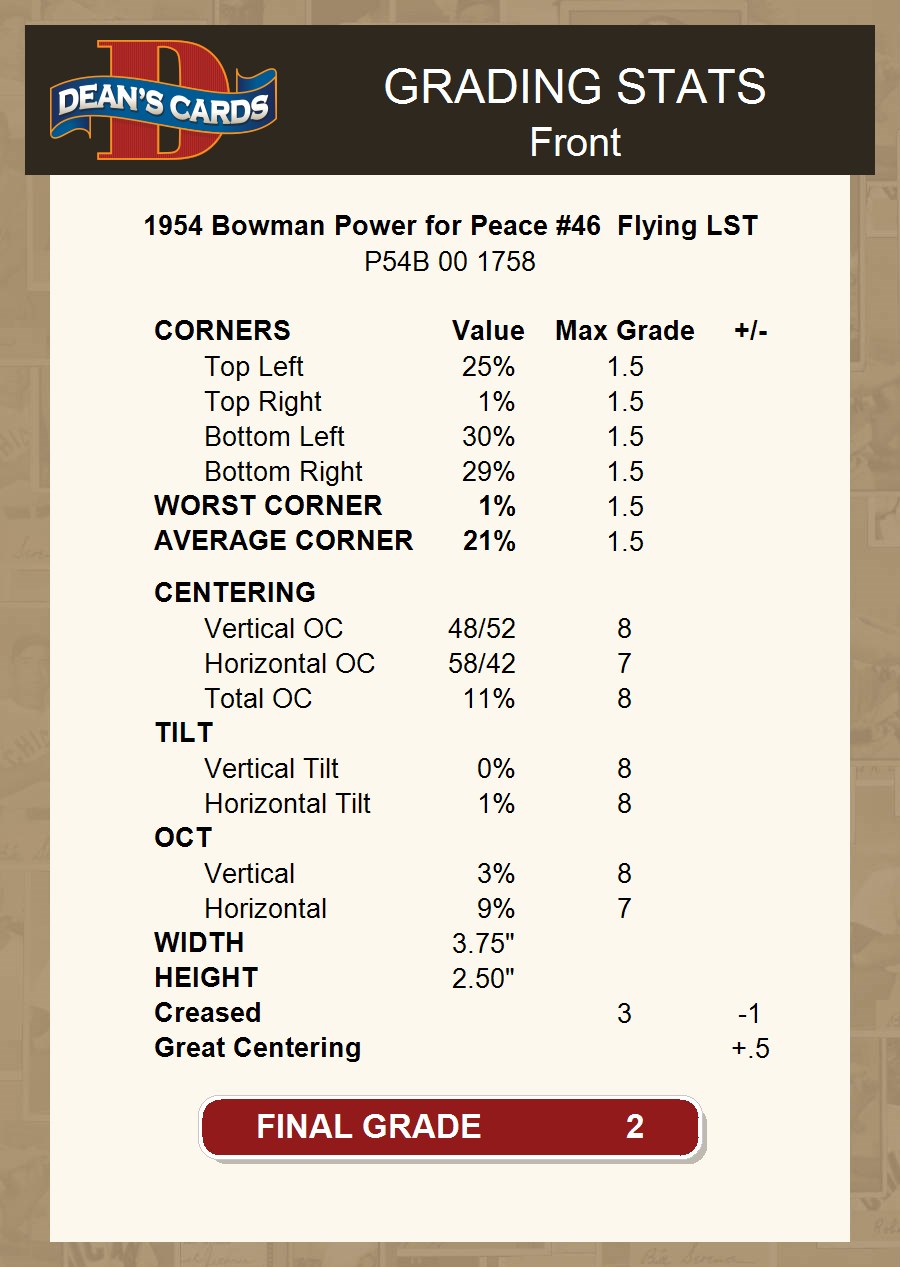 DEAN'S CARDS

GRADING STATS
Front

1954 Bowman Power for Peace #46 Flying LST
P54B 00 1758

| CORNERS | Value | Max Grade | +/- |
|---|---|---|---|
| Top Left | 25% | 1.5 | |
| Top Right | 1% | 1.5 | |
| Bottom Left | 30% | 1.5 | |
| Bottom Right | 29% | 1.5 | |
| WORST CORNER | 1% | 1.5 | |
| AVERAGE CORNER | 21% | 1.5 | |
| CENTERING | | | |
| Vertical OC | 48/52 | 8 | |
| Horizontal OC | 58/42 | 7 | |
| Total OC | 11% | 8 | |
| TILT | | | |
| Vertical Tilt | 0% | 8 | |
| Horizontal Tilt | 1% | 8 | |
| OCT | | | |
| Vertical | 3% | 8 | |
| Horizontal | 9% | 7 | |
| WIDTH | 3.75" | | |
| HEIGHT | 2.50" | | |
| Creased | | 3 | -1 |
| Great Centering | | | +.5 |

FINAL GRADE 2